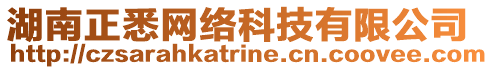 湖南正悉网络科技有限公司
http://czsarahkatrine.cn.coovee.com